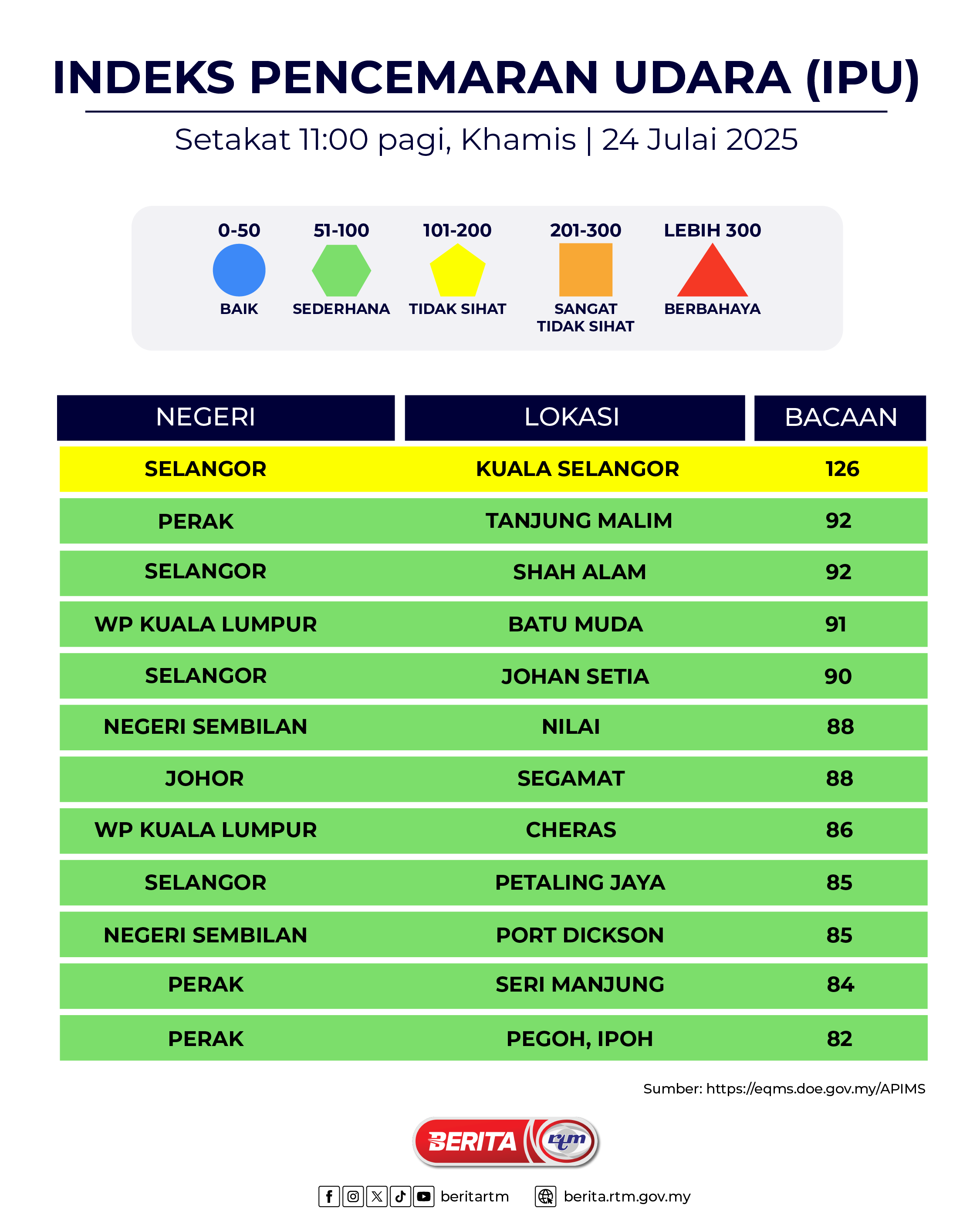 INDEKS PENCEMARAN UDARA (IPU)

Setakat 11:00 pagi, Khamis | 24 Julai 2025

0-50
BAIK

51-100
SEDERHANA

101-200
TIDAK SIHAT

201-300
SANGAT TIDAK SIHAT

LEBIH 300
BERBAHAYA

| NEGERI | LOKASI | BACAAN |
|---|---|---|
| SELANGOR | KUALA SELANGOR | 126 |
| PERAK | TANJUNG MALIM | 92 |
| SELANGOR | SHAH ALAM | 92 |
| WP KUALA LUMPUR | BATU MUDA | 91 |
| SELANGOR | JOHAN SETIA | 90 |
| NEGERI SEMBILAN | NILAI | 88 |
| JOHOR | SEGAMAT | 88 |
| WP KUALA LUMPUR | CHERAS | 86 |
| SELANGOR | PETALING JAYA | 85 |
| NEGERI SEMBILAN | PORT DICKSON | 85 |
| PERAK | SERI MANJUNG | 84 |
| PERAK | PEGOH, IPOH | 82 |

Sumber: https://eqms.doe.gov.my/APIMS

BERITA rtm

beritartm berita.rtm.gov.my